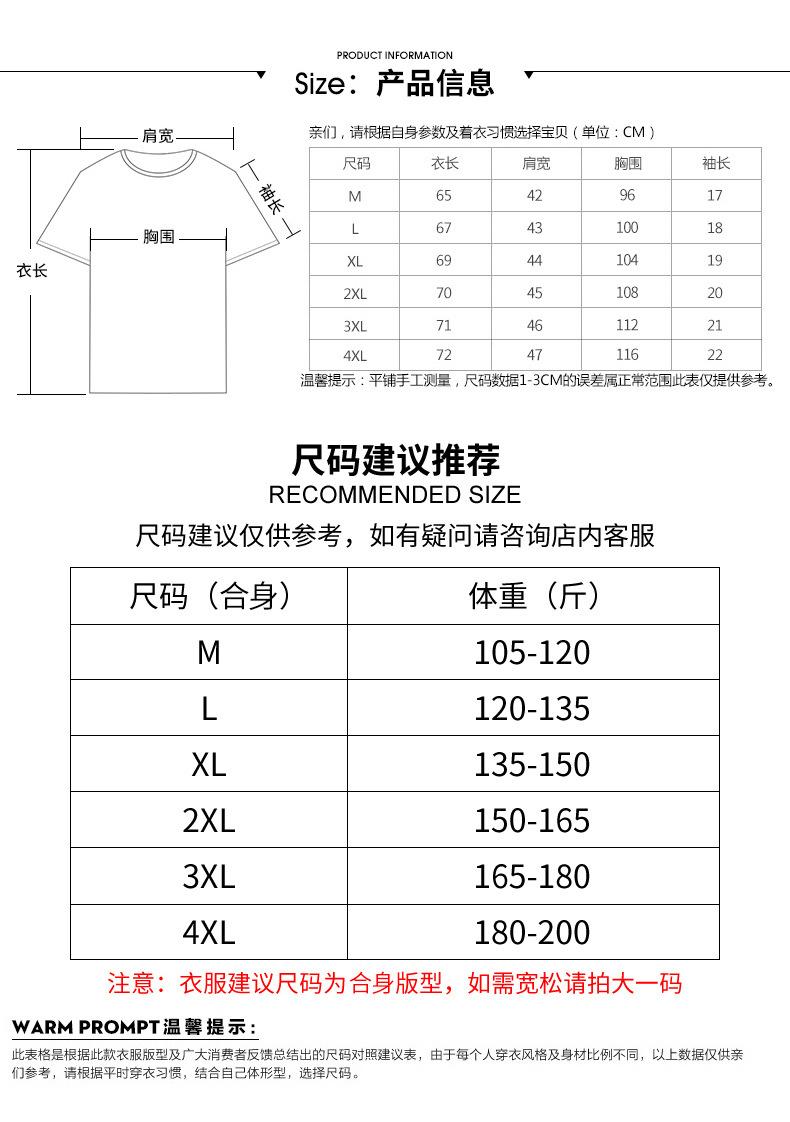 PRODUCT INFORMATION

Size：产品信息

肩宽

袖长

胸围

衣长

亲们，请根据自身参数及着衣习惯选择宝贝（单位：CM）

| 尺码 | 衣长 | 肩宽 | 胸围 | 袖长 |
|---|---|---|---|---|
| M | 65 | 42 | 96 | 17 |
| L | 67 | 43 | 100 | 18 |
| XL | 69 | 44 | 104 | 19 |
| 2XL | 70 | 45 | 108 | 20 |
| 3XL | 71 | 46 | 112 | 21 |
| 4XL | 72 | 47 | 116 | 22 |

温馨提示：平铺手工测量，尺码数据1-3CM的误差属正常范围此表仅提供参考。

尺码建议推荐

RECOMMENDED SIZE

尺码建议仅供参考，如有疑问请咨询店内客服

| 尺码（合身） | 体重（斤） |
|---|---|
| M | 105-120 |
| L | 120-135 |
| XL | 135-150 |
| 2XL | 150-165 |
| 3XL | 165-180 |
| 4XL | 180-200 |

注意：衣服建议尺码为合身版型，如需宽松请拍大一码

WARM PROMPT 温馨提示：

此表格是根据此款衣服版型及广大消费者反馈总结出的尺码对照建议表，由于每个人穿衣风格及身材比例不同，以上数据仅供亲们参考，请根据平时穿衣习惯，结合自己体形型，选择尺码。